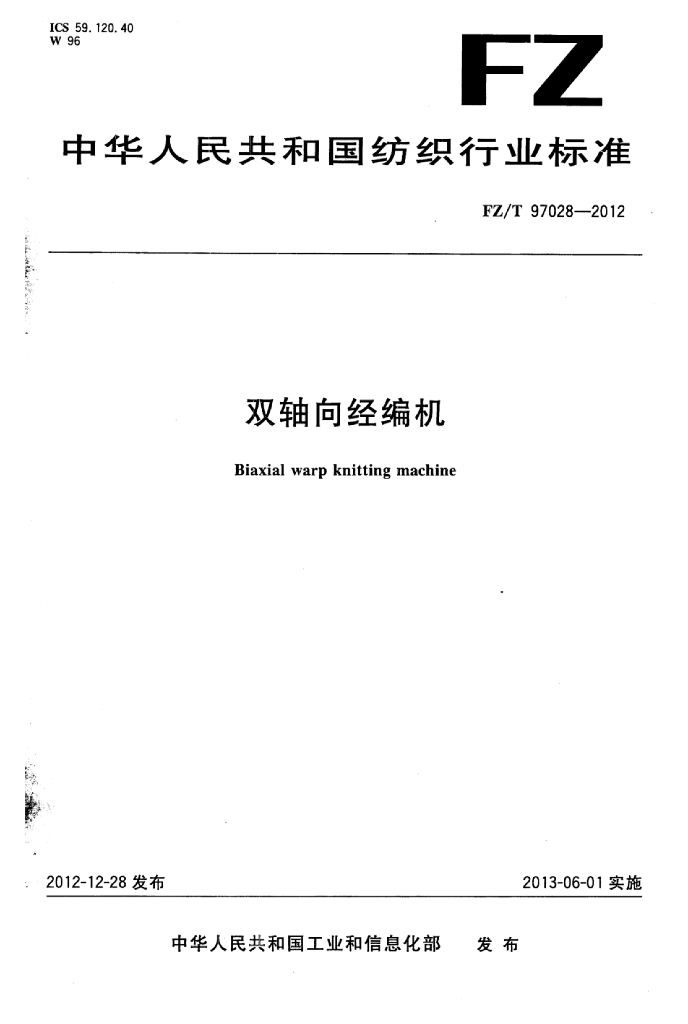 ICS 59.120.40
W 96

FZ

中华人民共和国纺织行业标准

FZ/T 97028—2012

双轴向经编机

Biaxial warp knitting machine

2012-12-28 发布

2013-06-01 实施

中华人民共和国工业和信息化部　发布